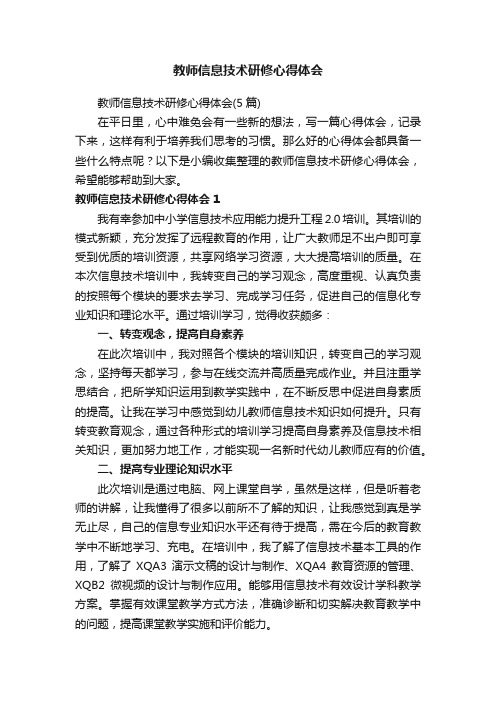 教师信息技术研修心得体会

教师信息技术研修心得体会(5 篇)

在平日里，心中难免会有一些新的想法，写一篇心得体会，记录下来，这样有利于培养我们思考的习惯。那么好的心得体会都具备一些什么特点呢？以下是小编收集整理的教师信息技术研修心得体会，希望能够帮助到大家。

教师信息技术研修心得体会 1

我有幸参加中小学信息技术应用能力提升工程 2.0 培训。其培训的模式新颖，充分发挥了远程教育的作用，让广大教师足不出户即可享受到优质的培训资源，共享网络学习资源，大大提高培训的质量。在本次信息技术培训中，我转变自己的学习观念，高度重视、认真负责的按照每个模块的要求去学习、完成学习任务，促进自己的信息化专业知识和理论水平。通过培训学习，觉得收获颇多：

一、转变观念，提高自身素养

在此次培训中，我对照各个模块的培训知识，转变自己的学习观念，坚持每天都学习，参与在线交流并高质量完成作业。并且注重学思结合，把所学知识运用到教学实践中，在不断反思中促进自身素质的提高。让我在学习中感觉到幼儿教师信息技术知识如何提升。只有转变教育观念，通过各种形式的培训学习提高自身素养及信息技术相关知识，更加努力地工作，才能实现一名新时代幼儿教师应有的价值。

二、提高专业理论知识水平

此次培训是通过电脑、网上课堂自学，虽然是这样，但是听着老师的讲解，让我懂得了很多以前所不了解的知识，让我感觉到真是学无止尽，自己的信息专业知识水平还有待于提高，需在今后的教育教学中不断地学习、充电。在培训中，我了解了信息技术基本工具的作用，了解了 XQA3 演示文稿的设计与制作、XQA4 教育资源的管理、XQB2 微视频的设计与制作应用。能够用信息技术有效设计学科教学方案。掌握有效课堂教学方式方法，准确诊断和切实解决教育教学中的问题，提高课堂教学实施和评价能力。